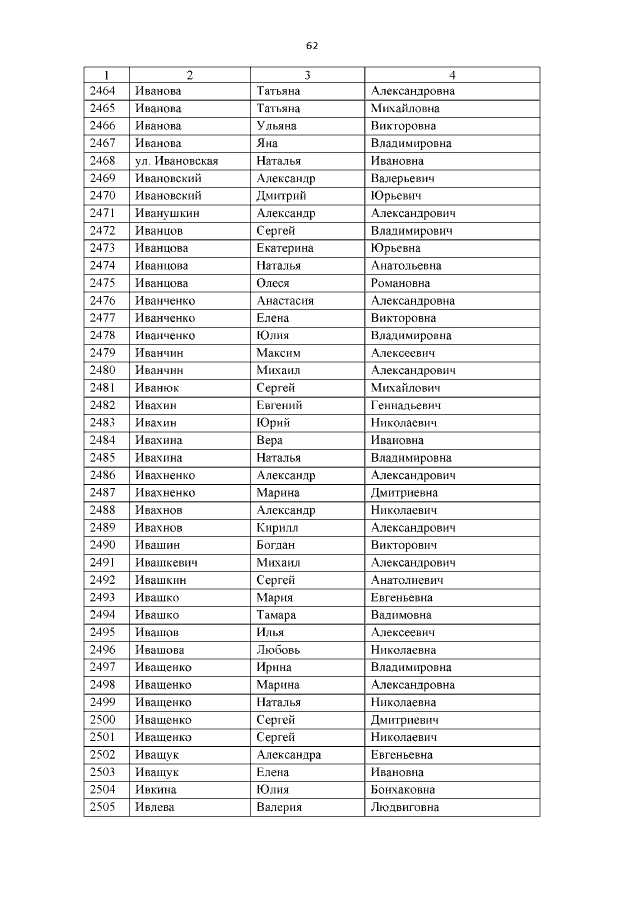 62

| 1 | 2 | 3 | 4 |
|---|---|---|---|
| 2464 | Иванова | Татьяна | Александровна |
| 2465 | Иванова | Татьяна | Михайловна |
| 2466 | Иванова | Ульяна | Викторовна |
| 2467 | Иванова | Яна | Владимировна |
| 2468 | ул. Ивановская | Наталья | Ивановна |
| 2469 | Ивановский | Александр | Валерьевич |
| 2470 | Ивановский | Дмитрий | Юрьевич |
| 2471 | Иванушкин | Александр | Александрович |
| 2472 | Иванцов | Сергей | Владимирович |
| 2473 | Иванцова | Екатерина | Юрьевна |
| 2474 | Иванцова | Наталья | Анатольевна |
| 2475 | Иванцова | Олеся | Романовна |
| 2476 | Иванченко | Анастасия | Александровна |
| 2477 | Иванченко | Елена | Викторовна |
| 2478 | Иванченко | Юлия | Владимировна |
| 2479 | Иванчин | Максим | Алексеевич |
| 2480 | Иванчин | Михаил | Александрович |
| 2481 | Иванюк | Сергей | Михайлович |
| 2482 | Ивахин | Евгений | Геннадьевич |
| 2483 | Ивахин | Юрий | Николаевич |
| 2484 | Ивахина | Вера | Ивановна |
| 2485 | Ивахина | Наталья | Владимировна |
| 2486 | Ивахненко | Александр | Александрович |
| 2487 | Ивахненко | Марина | Дмитриевна |
| 2488 | Ивахнов | Александр | Николаевич |
| 2489 | Ивахнов | Кирилл | Александрович |
| 2490 | Ивашин | Богдан | Викторович |
| 2491 | Ивашкевич | Михаил | Александрович |
| 2492 | Ивашкин | Сергей | Анатолиевич |
| 2493 | Ивашко | Мария | Евгеньевна |
| 2494 | Ивашко | Тамара | Вадимовна |
| 2495 | Ивашов | Илья | Алексеевич |
| 2496 | Ивашова | Любовь | Николаевна |
| 2497 | Иващенко | Ирина | Владимировна |
| 2498 | Иващенко | Марина | Александровна |
| 2499 | Иващенко | Наталья | Николаевна |
| 2500 | Иващенко | Сергей | Дмитриевич |
| 2501 | Иващенко | Сергей | Николаевич |
| 2502 | Иващук | Александра | Евгеньевна |
| 2503 | Иващук | Елена | Ивановна |
| 2504 | Ивкина | Юлия | Бонхаковна |
| 2505 | Ивлева | Валерия | Людвиговна |